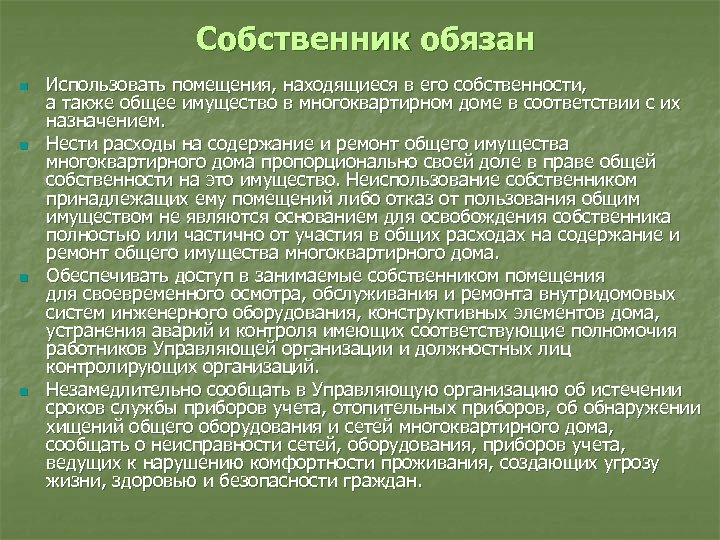 Собственник обязан

Использовать помещения, находящиеся в его собственности, а также общее имущество в многоквартирном доме в соответствии с их назначением.

Нести расходы на содержание и ремонт общего имущества многоквартирного дома пропорционально своей доле в праве общей собственности на это имущество. Неиспользование собственником принадлежащих ему помещений либо отказ от пользования общим имуществом не являются основанием для освобождения собственника полностью или частично от участия в общих расходах на содержание и ремонт общего имущества многоквартирного дома.

Обеспечивать доступ в занимаемые собственником помещения для своевременного осмотра, обслуживания и ремонта внутридомовых систем инженерного оборудования, конструктивных элементов дома, устранения аварий и контроля имеющих соответствующие полномочия работников Управляющей организации и должностных лиц контролирующих организаций.

Незамедлительно сообщать в Управляющую организацию об истечении сроков службы приборов учета, отопительных приборов, об обнаружении хищений общего оборудования и сетей многоквартирного дома, сообщать о неисправности сетей, оборудования, приборов учета, ведущих к нарушению комфортности проживания, создающих угрозу жизни, здоровью и безопасности граждан.